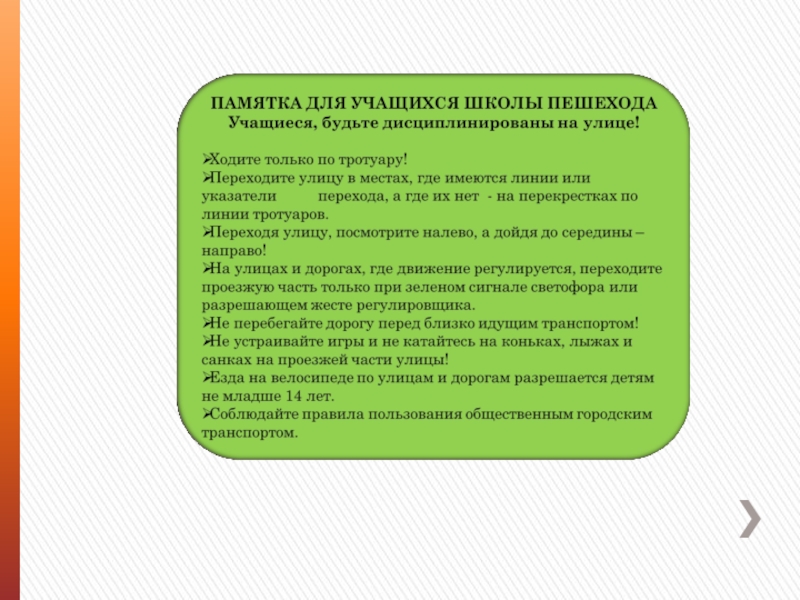 ПАМЯТКА ДЛЯ УЧАЩИХСЯ ШКОЛЫ ПЕШЕХОДА
Учащиеся, будьте дисциплинированы на улице!

➢Ходите только по тротуару!
➢Переходите улицу в местах, где имеются линии или указатели перехода, а где их нет - на перекрестках по линии тротуаров.
➢Переходя улицу, посмотрите налево, а дойдя до середины – направо!
➢На улицах и дорогах, где движение регулируется, переходите проезжую часть только при зеленом сигнале светофора или разрешающем жесте регулировщика.
➢Не перебегайте дорогу перед близко идущим транспортом!
➢Не устраивайте игры и не катайтесь на коньках, лыжах и санках на проезжей части улицы!
➢Езда на велосипеде по улицам и дорогам разрешается детям не младше 14 лет.
➢Соблюдайте правила пользования общественным городским транспортом.